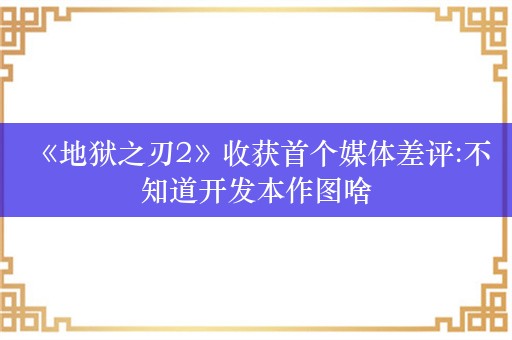 《地狱之刃2》收获首个媒体差评:不知道开发本作图啥